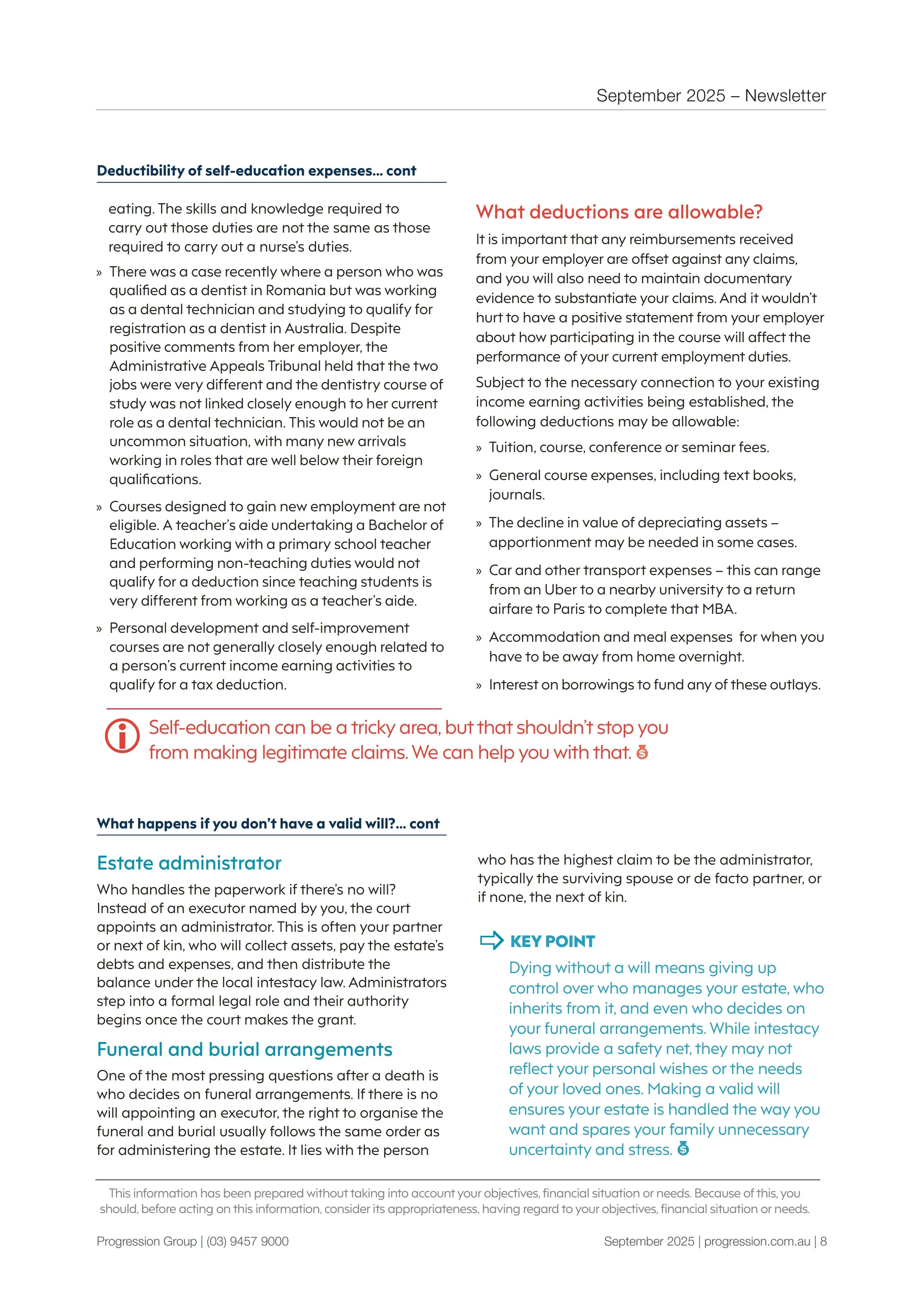 September 2025 – Newsletter

Deductibility of self-education expenses... cont

eating. The skills and knowledge required to carry out those duties are not the same as those required to carry out a nurse's duties.

» There was a case recently where a person who was qualified as a dentist in Romania but was working as a dental technician and studying to qualify for registration as a dentist in Australia. Despite positive comments from her employer, the Administrative Appeals Tribunal held that the two jobs were very different and the dentistry course of study was not linked closely enough to her current role as a dental technician. This would not be an uncommon situation, with many new arrivals working in roles that are well below their foreign qualifications.

» Courses designed to gain new employment are not eligible. A teacher's aide undertaking a Bachelor of Education working with a primary school teacher and performing non-teaching duties would not qualify for a deduction since teaching students is very different from working as a teacher's aide.

» Personal development and self-improvement courses are not generally closely enough related to a person's current income earning activities to qualify for a tax deduction.

What deductions are allowable?

It is important that any reimbursements received from your employer are offset against any claims, and you will also need to maintain documentary evidence to substantiate your claims. And it wouldn't hurt to have a positive statement from your employer about how participating in the course will affect the performance of your current employment duties.

Subject to the necessary connection to your existing income earning activities being established, the following deductions may be allowable:

» Tuition, course, conference or seminar fees.

» General course expenses, including text books, journals.

» The decline in value of depreciating assets – apportionment may be needed in some cases.

» Car and other transport expenses – this can range from an Uber to a nearby university to a return airfare to Paris to complete that MBA.

» Accommodation and meal expenses for when you have to be away from home overnight.

» Interest on borrowings to fund any of these outlays.

Self-education can be a tricky area, but that shouldn't stop you from making legitimate claims. We can help you with that.

What happens if you don't have a valid will?... cont

Estate administrator

Who handles the paperwork if there's no will? Instead of an executor named by you, the court appoints an administrator. This is often your partner or next of kin, who will collect assets, pay the estate's debts and expenses, and then distribute the balance under the local intestacy law. Administrators step into a formal legal role and their authority begins once the court makes the grant.

Funeral and burial arrangements

One of the most pressing questions after a death is who decides on funeral arrangements. If there is no will appointing an executor, the right to organise the funeral and burial usually follows the same order as for administering the estate. It lies with the person who has the highest claim to be the administrator, typically the surviving spouse or de facto partner, or if none, the next of kin.

KEY POINT

Dying without a will means giving up control over who manages your estate, who inherits from it, and even who decides on your funeral arrangements. While intestacy laws provide a safety net, they may not reflect your personal wishes or the needs of your loved ones. Making a valid will ensures your estate is handled the way you want and spares your family unnecessary uncertainty and stress.

This information has been prepared without taking into account your objectives, financial situation or needs. Because of this, you should, before acting on this information, consider its appropriateness, having regard to your objectives, financial situation or needs.

Progression Group | (03) 9457 9000

September 2025 | progression.com.au | 8